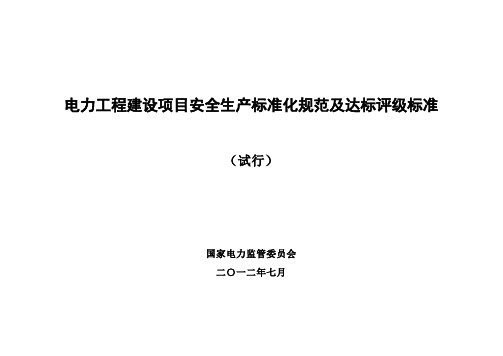 电力工程建设项目安全生产标准化规范及达标评级标准

（试行）

国家电力监管委员会

二〇一二年七月